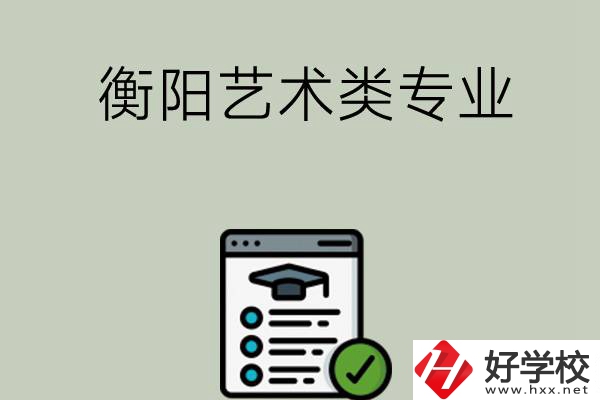 衡阳艺术类专业

好学校
www.hxx.net